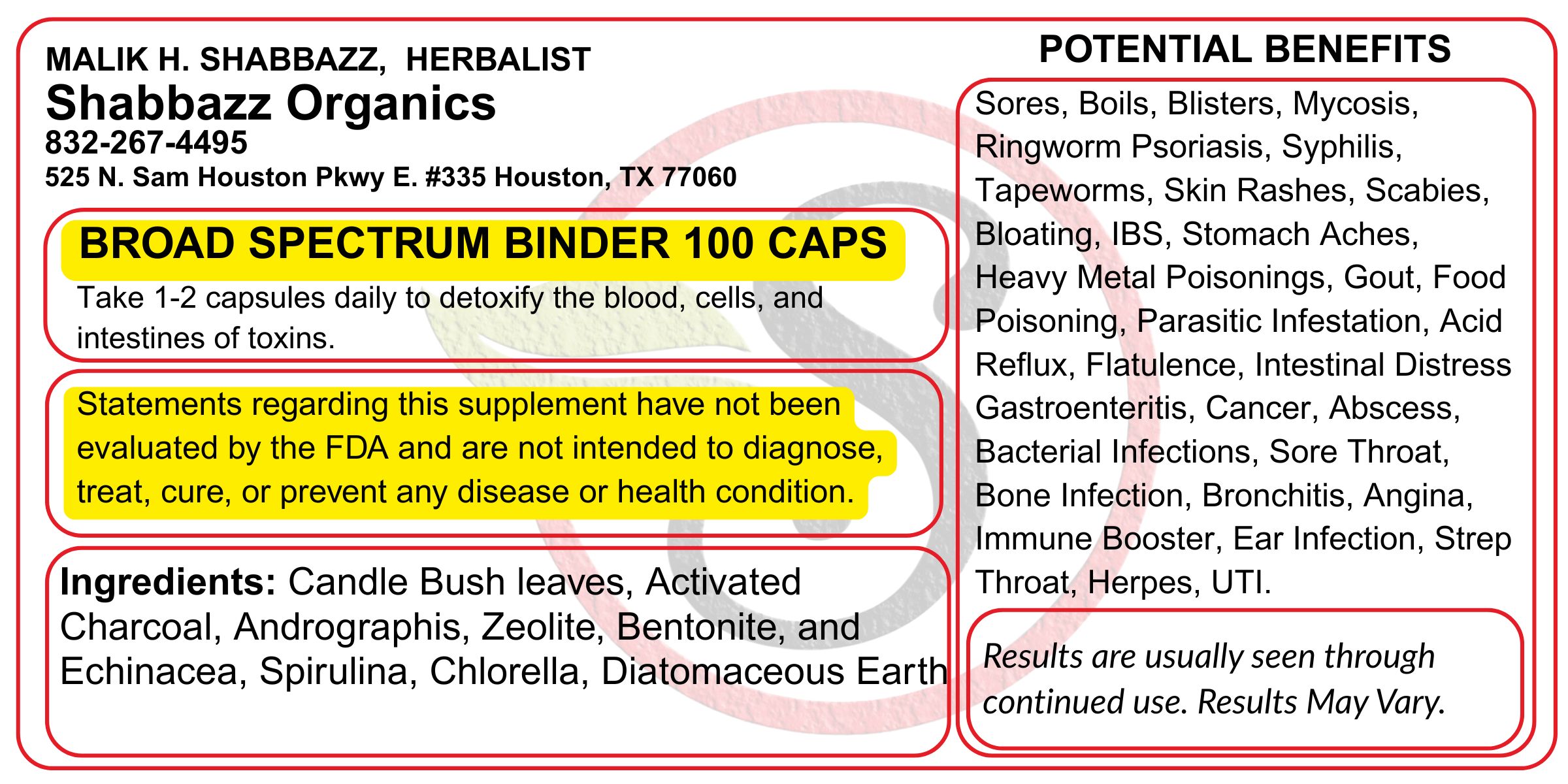 MALIK H. SHABBAZZ, HERBALIST
Shabbazz Organics
832-267-4495
525 N. Sam Houston Pkwy E. #335 Houston, TX 77060

BROAD SPECTRUM BINDER 100 CAPS

Take 1-2 capsules daily to detoxify the blood, cells, and intestines of toxins.

Statements regarding this supplement have not been evaluated by the FDA and are not intended to diagnose, treat, cure, or prevent any disease or health condition.

Ingredients: Candle Bush leaves, Activated Charcoal, Andrographis, Zeolite, Bentonite, and Echinacea, Spirulina, Chlorella, Diatomaceous Earth

POTENTIAL BENEFITS

Sores, Boils, Blisters, Mycosis, Ringworm Psoriasis, Syphilis, Tapeworms, Skin Rashes, Scabies, Bloating, IBS, Stomach Aches, Heavy Metal Poisonings, Gout, Food Poisoning, Parasitic Infestation, Acid Reflux, Flatulence, Intestinal Distress Gastroenteritis, Cancer, Abscess, Bacterial Infections, Sore Throat, Bone Infection, Bronchitis, Angina, Immune Booster, Ear Infection, Strep Throat, Herpes, UTI.

Results are usually seen through continued use. Results May Vary.